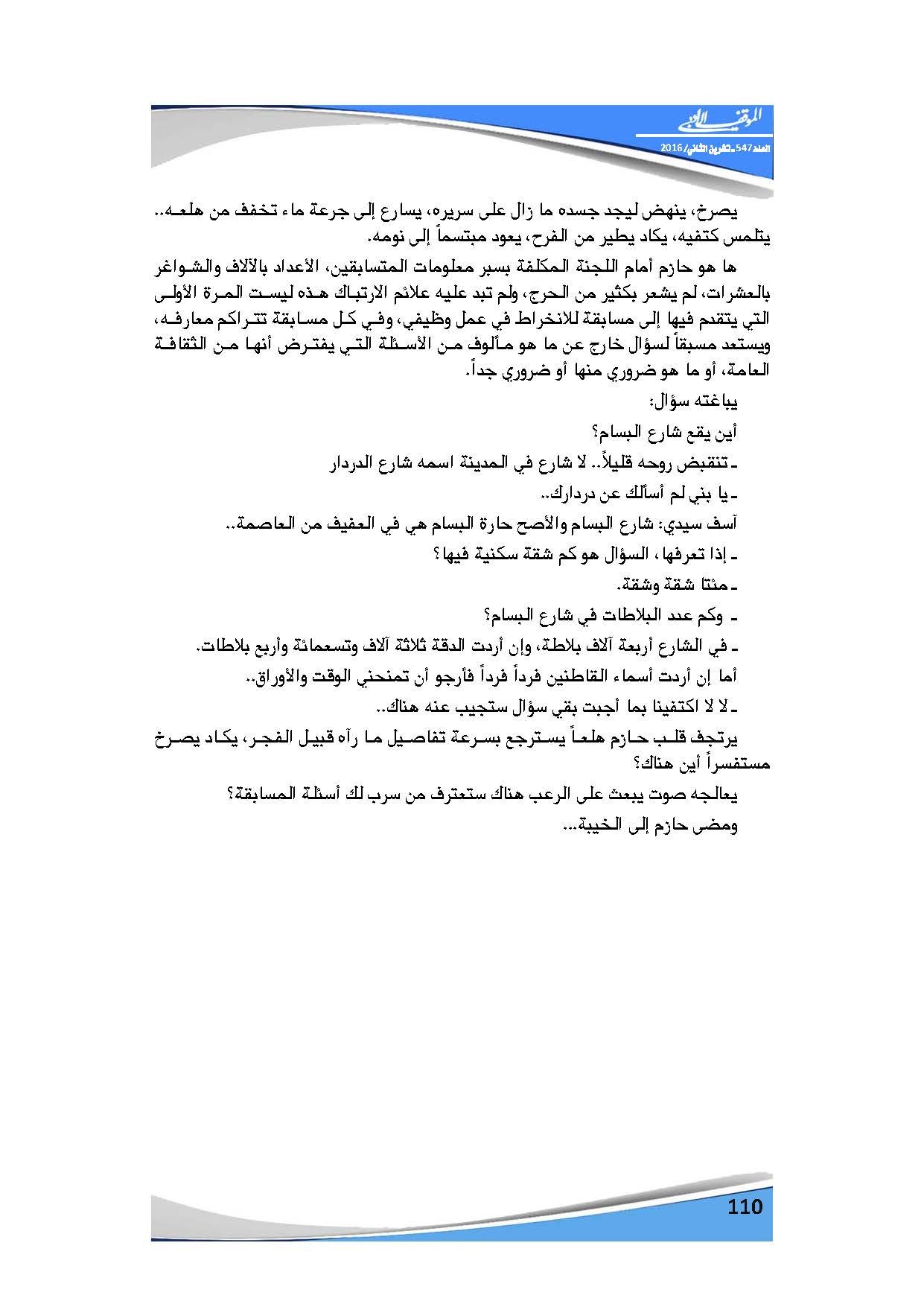 الموقف الأدبي
العدد 547 ـ تشرين الثاني/ 2016

يصرخ، ينهض ليجد جسده ما زال على سريره، يسارع إلى جرعة ماء تخفف من هلعه.. يتلمس كتفيه، يكاد يطير من الفرح، يعود مبتسماً إلى نومه.

ها هو حازم أمام اللجنة المكلفة بسبر معلومات المتسابقين، الأعداد بالآلاف والشواغر بالعشرات، لم يشعر بكثير من الحرج، ولم تبد عليه علائم الارتباك هذه ليست المرة الأولى التي يتقدم فيها إلى مسابقة للانخراط في عمل وظيفي، وفي كل مسابقة تتراكم معارفه، ويستعد مسبقاً لسؤال خارج عن ما هو مألوف من الأسئلة التي يفترض أنها من الثقافة العامة، أو ما هو ضروري منها أو ضروري جداً.

يباغته سؤال:

أين يقع شارع البسام؟

ـ تنقبض روحه قليلاً.. لا شارع في المدينة اسمه شارع الدردار

ـ يا بني لم أسألك عن دردارك..

آسف سيدي: شارع البسام والأصح حارة البسام هي في العفيف من العاصمة..

ـ إذا تعرفها، السؤال هو كم شقة سكنية فيها؟

ـ مئتا شقة وشقة.

ـ وكم عدد البلاطات في شارع البسام؟

ـ في الشارع أربعة آلاف بلاطة، وإن أردت الدقة ثلاثة آلاف وتسعمائة وأربع بلاطات.

أما إن أردت أسماء القاطنين فرداً فرداً فأرجو أن تمنحني الوقت والأوراق..

ـ لا لا اكتفينا بما أجبت بقي سؤال ستجيب عنه هناك..

يرتجف قلب حازم هلعاً يسترجع بسرعة تفاصيل ما رآه قبيل الفجر، يكاد يصرخ مستفسراً أين هناك؟

يعالجه صوت يبعث على الرعب هناك ستعترف من سرب لك أسئلة المسابقة؟

ومضى حازم إلى الخيبة...

110